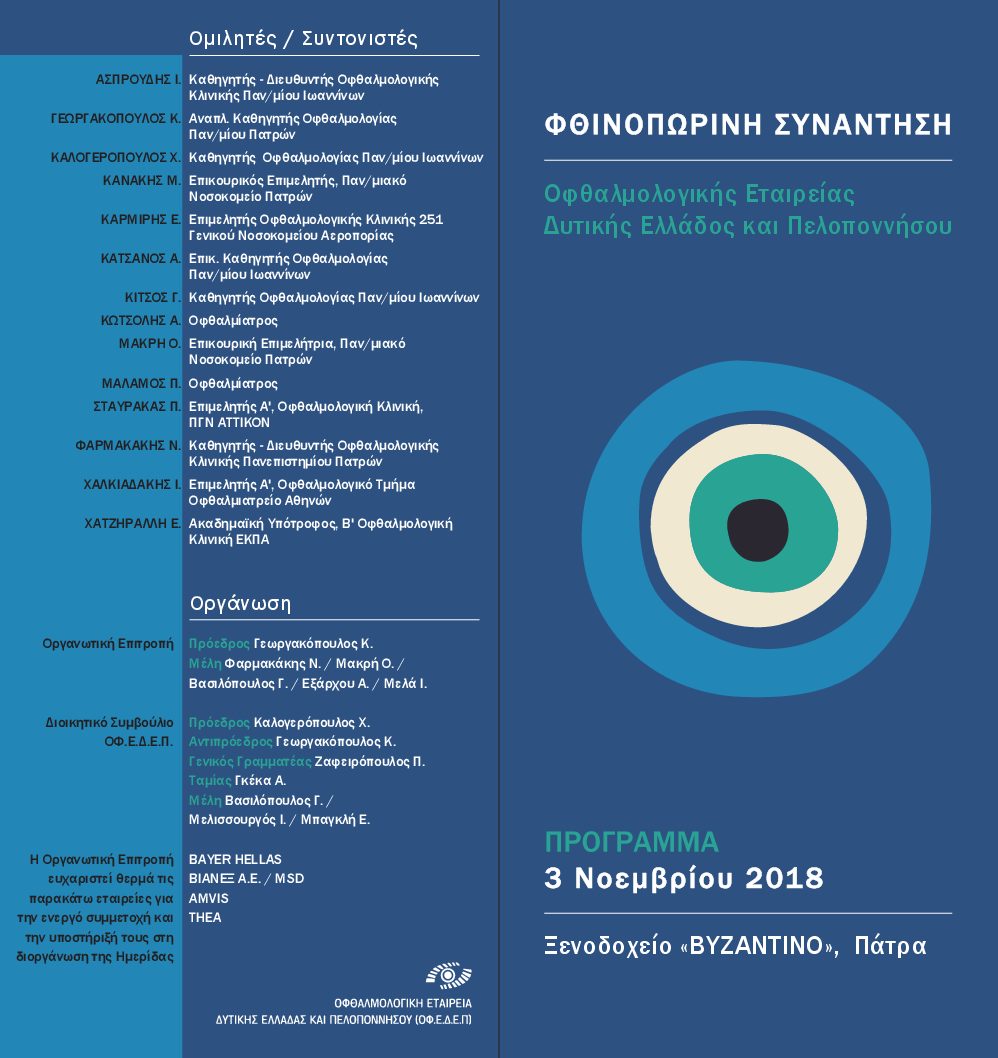 Ομιλητές / Συντονιστές

ΑΣΠΡΟΥΔΗΣ Ι. Καθηγητής - Διευθυντής Οφθαλμολογικής Κλινικής Παν/μίου Ιωαννίνων

ΓΕΩΡΓΑΚΟΠΟΥΛΟΣ Κ. Αναπλ. Καθηγητής Οφθαλμολογίας Παν/μίου Πατρών

ΚΑΛΟΓΕΡΟΠΟΥΛΟΣ Χ. Καθηγητής Οφθαλμολογίας Παν/μίου Ιωαννίνων

ΚΑΝΑΚΗΣ Μ. Επικουρικός Επιμελητής, Παν/μιακό Νοσοκομείο Πατρών

ΚΑΡΜΙΡΗΣ Ε. Επιμελητής Οφθαλμολογικής Κλινικής 251 Γενικού Νοσοκομείου Αεροπορίας

ΚΑΤΣΑΝΟΣ Α. Επικ. Καθηγητής Οφθαλμολογίας Παν/μίου Ιωαννίνων

ΚΙΤΣΟΣ Γ. Καθηγητής Οφθαλμολογίας Παν/μίου Ιωαννίνων

ΚΩΤΣΟΛΗΣ Α. Οφθαλμίατρος

ΜΑΚΡΗ Ο. Επικουρική Επιμελήτρια, Παν/μιακό Νοσοκομείο Πατρών

ΜΑΛΑΜΟΣ Π. Οφθαλμίατρος

ΣΤΑΥΡΑΚΑΣ Π. Επιμελητής Α', Οφθαλμολογική Κλινική, ΠΓΝ ΑΤΤΙΚΟΝ

ΦΑΡΜΑΚΑΚΗΣ Ν. Καθηγητής - Διευθυντής Οφθαλμολογικής Κλινικής Πανεπιστημίου Πατρών

ΧΑΛΚΙΑΔΑΚΗΣ Ι. Επιμελητής Α', Οφθαλμολογικό Τμήμα Οφθαλμιατρείο Αθηνών

ΧΑΤΖΗΡΑΛΛΗ Ε. Ακαδημαϊκή Υπότροφος, Β' Οφθαλμολογική Κλινική ΕΚΠΑ

Οργάνωση

Οργανωτική Επιτροπή
Πρόεδρος Γεωργακόπουλος Κ.
Μέλη Φαρμακάκης Ν. / Μακρή Ο. / Βασιλόπουλος Γ. / Εξάρχου Α. / Μελά Ι.

Διοικητικό Συμβούλιο ΟΦ.Ε.Δ.Ε.Π.
Πρόεδρος Καλογερόπουλος Χ.
Αντιπρόεδρος Γεωργακόπουλος Κ.
Γενικός Γραμματέας Ζαφειρόπουλος Π.
Ταμίας Γκέκα Α.
Μέλη Βασιλόπουλος Γ. / Μελισσουργός Ι. / Μπαγκλή Ε.

Η Οργανωτική Επιτροπή ευχαριστεί θερμά τις παρακάτω εταιρείες για την ενεργό συμμετοχή και την υποστήριξή τους στη διοργάνωση της Ημερίδας
BAYER HELLAS
ΒΙΑΝΕΞ Α.Ε. / MSD
AMVIS
THEA

ΟΦΘΑΛΜΟΛΟΓΙΚΗ ΕΤΑΙΡΕΙΑ
ΔΥΤΙΚΗΣ ΕΛΛΑΔΑΣ ΚΑΙ ΠΕΛΟΠΟΝΝΗΣΟΥ (ΟΦ.Ε.Δ.Ε.Π)

ΦΘΙΝΟΠΩΡΙΝΗ ΣΥΝΑΝΤΗΣΗ

Οφθαλμολογικής Εταιρείας Δυτικής Ελλάδος και Πελοποννήσου

ΠΡΟΓΡΑΜΜΑ
3 Νοεμβρίου 2018

Ξενοδοχείο «ΒΥΖΑΝΤΙΝΟ», Πάτρα